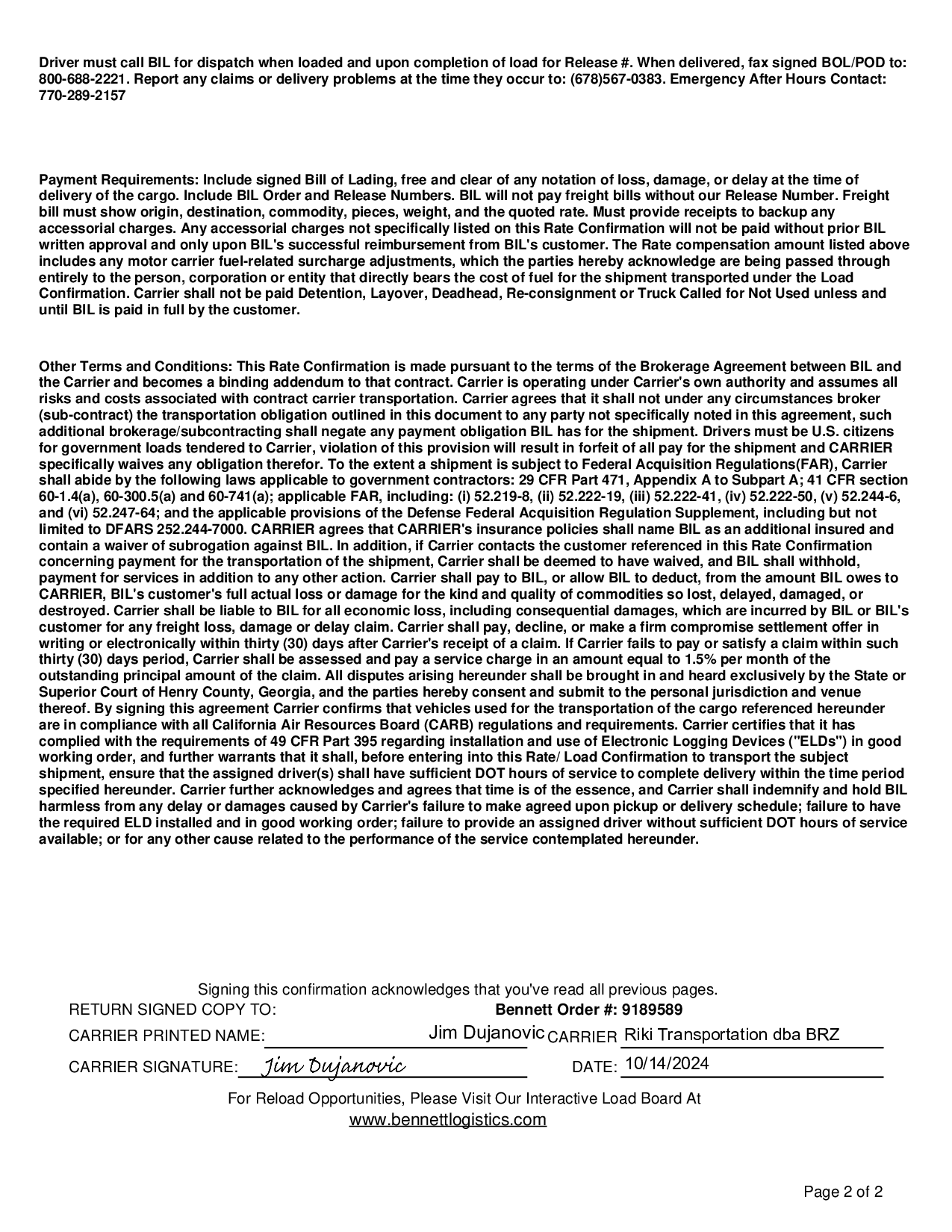 Driver must call BIL for dispatch when loaded and upon completion of load for Release #. When delivered, fax signed BOL/POD to: 800-688-2221. Report any claims or delivery problems at the time they occur to: (678)567-0383. Emergency After Hours Contact: 770-289-2157

Payment Requirements: Include signed Bill of Lading, free and clear of any notation of loss, damage, or delay at the time of delivery of the cargo. Include BIL Order and Release Numbers. BIL will not pay freight bills without our Release Number. Freight bill must show origin, destination, commodity, pieces, weight, and the quoted rate. Must provide receipts to backup any accessorial charges. Any accessorial charges not specifically listed on this Rate Confirmation will not be paid without prior BIL written approval and only upon BIL's successful reimbursement from BIL's customer. The Rate compensation amount listed above includes any motor carrier fuel-related surcharge adjustments, which the parties hereby acknowledge are being passed through entirely to the person, corporation or entity that directly bears the cost of fuel for the shipment transported under the Load Confirmation. Carrier shall not be paid Detention, Layover, Deadhead, Re-consignment or Truck Called for Not Used unless and until BIL is paid in full by the customer.

Other Terms and Conditions: This Rate Confirmation is made pursuant to the terms of the Brokerage Agreement between BIL and the Carrier and becomes a binding addendum to that contract. Carrier is operating under Carrier's own authority and assumes all risks and costs associated with contract carrier transportation. Carrier agrees that it shall not under any circumstances broker (sub-contract) the transportation obligation outlined in this document to any party not specifically noted in this agreement, such additional brokerage/subcontracting shall negate any payment obligation BIL has for the shipment. Drivers must be U.S. citizens for government loads tendered to Carrier, violation of this provision will result in forfeit of all pay for the shipment and CARRIER specifically waives any obligation therefor. To the extent a shipment is subject to Federal Acquisition Regulations(FAR), Carrier shall abide by the following laws applicable to government contractors: 29 CFR Part 471, Appendix A to Subpart A; 41 CFR section 60-1.4(a), 60-300.5(a) and 60-741(a); applicable FAR, including: (i) 52.219-8, (ii) 52.222-19, (iii) 52.222-41, (iv) 52.222-50, (v) 52.244-6, and (vi) 52.247-64; and the applicable provisions of the Defense Federal Acquisition Regulation Supplement, including but not limited to DFARS 252.244-7000. CARRIER agrees that CARRIER's insurance policies shall name BIL as an additional insured and contain a waiver of subrogation against BIL. In addition, if Carrier contacts the customer referenced in this Rate Confirmation concerning payment for the transportation of the shipment, Carrier shall be deemed to have waived, and BIL shall withhold, payment for services in addition to any other action. Carrier shall pay to BIL, or allow BIL to deduct, from the amount BIL owes to CARRIER, BIL's customer's full actual loss or damage for the kind and quality of commodities so lost, delayed, damaged, or destroyed. Carrier shall be liable to BIL for all economic loss, including consequential damages, which are incurred by BIL or BIL's customer for any freight loss, damage or delay claim. Carrier shall pay, decline, or make a firm compromise settlement offer in writing or electronically within thirty (30) days after Carrier's receipt of a claim. If Carrier fails to pay or satisfy a claim within such thirty (30) days period, Carrier shall be assessed and pay a service charge in an amount equal to 1.5% per month of the outstanding principal amount of the claim. All disputes arising hereunder shall be brought in and heard exclusively by the State or Superior Court of Henry County, Georgia, and the parties hereby consent and submit to the personal jurisdiction and venue thereof. By signing this agreement Carrier confirms that vehicles used for the transportation of the cargo referenced hereunder are in compliance with all California Air Resources Board (CARB) regulations and requirements. Carrier certifies that it has complied with the requirements of 49 CFR Part 395 regarding installation and use of Electronic Logging Devices ("ELDs") in good working order, and further warrants that it shall, before entering into this Rate/ Load Confirmation to transport the subject shipment, ensure that the assigned driver(s) shall have sufficient DOT hours of service to complete delivery within the time period specified hereunder. Carrier further acknowledges and agrees that time is of the essence, and Carrier shall indemnify and hold BIL harmless from any delay or damages caused by Carrier's failure to make agreed upon pickup or delivery schedule; failure to have the required ELD installed and in good working order; failure to provide an assigned driver without sufficient DOT hours of service available; or for any other cause related to the performance of the service contemplated hereunder.

Signing this confirmation acknowledges that you've read all previous pages.
RETURN SIGNED COPY TO: Bennett Order #: 9189589
CARRIER PRINTED NAME: Jim Dujanovic CARRIER Riki Transportation dba BRZ
CARRIER SIGNATURE: Jim Dujanovic DATE: 10/14/2024
For Reload Opportunities, Please Visit Our Interactive Load Board At
www.bennettlogistics.com

Page 2 of 2